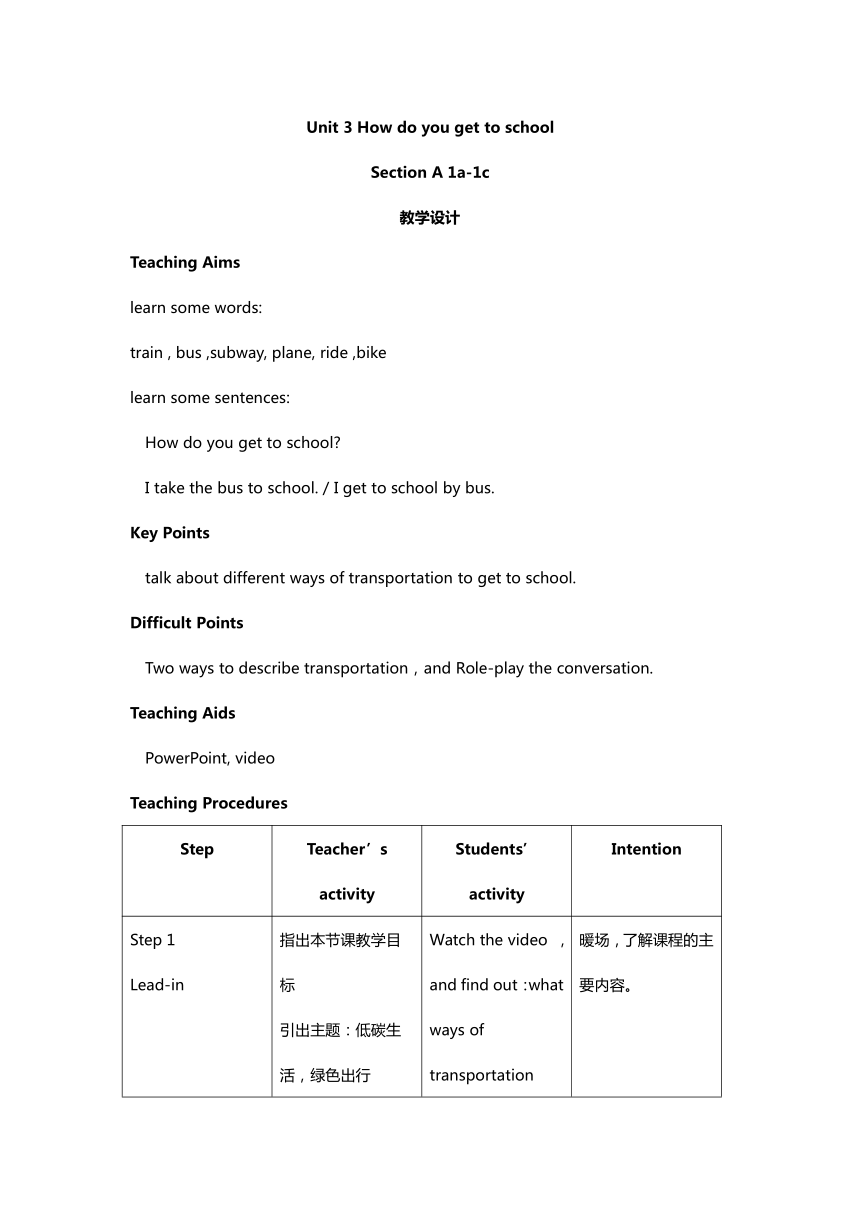 Unit 3 How do you get to school

Section A 1a-1c

教学设计

Teaching Aims

learn some words:

train , bus ,subway, plane, ride ,bike

learn some sentences:

How do you get to school?

I take the bus to school. / I get to school by bus.

Key Points

talk about different ways of transportation to get to school.

Difficult Points

Two ways to describe transportation，and Role-play the conversation.

Teaching Aids

PowerPoint, video

Teaching Procedures

| Step | Teacher’s activity | Students’ activity | Intention |
|---|---|---|---|
| Step 1 Lead-in | 指出本节课教学目标 引出主题：低碳生活，绿色出行 | Watch the video ，and find out :what ways of transportation | 暖场，了解课程的主要内容。 |